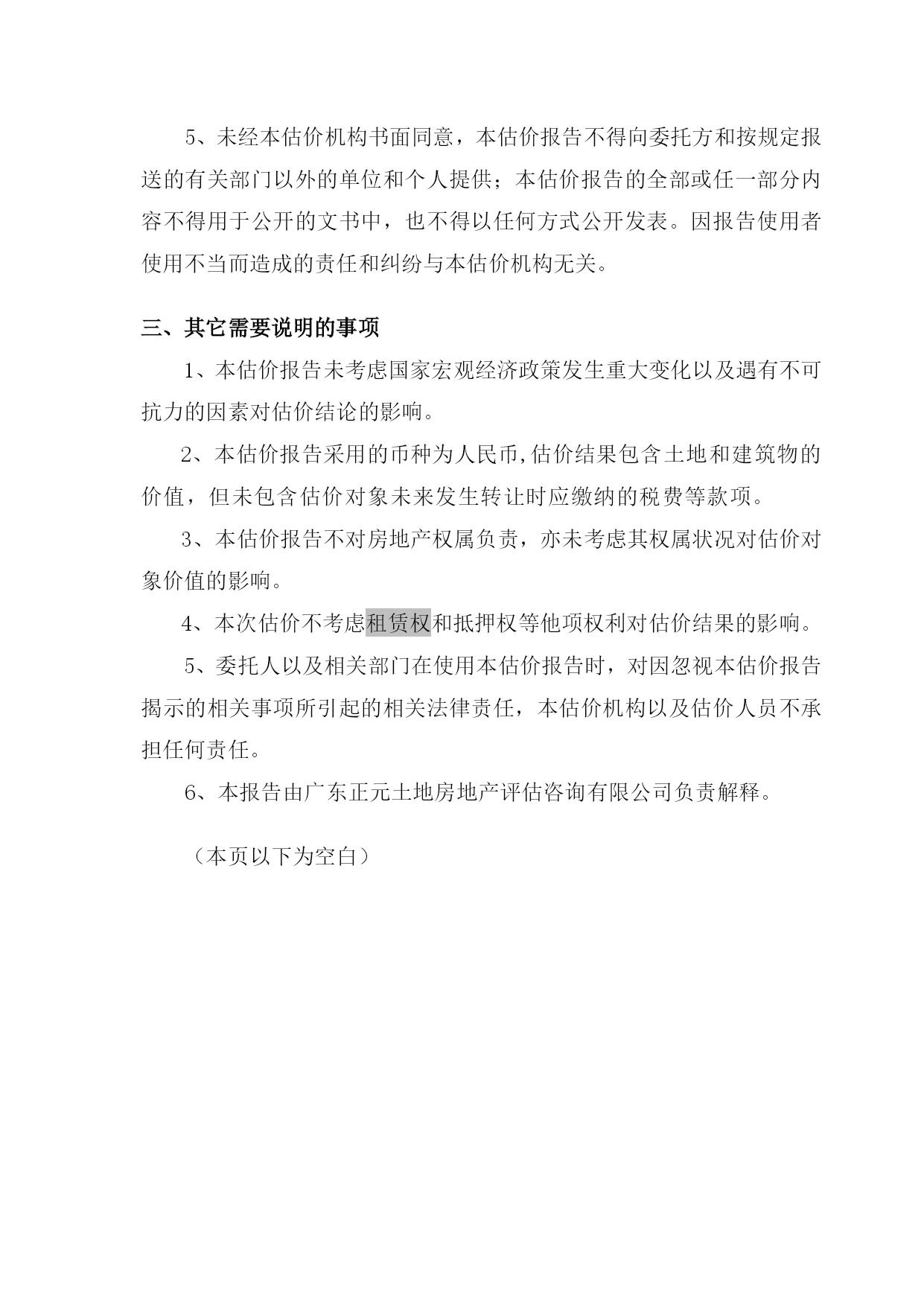 5、未经本估价机构书面同意，本估价报告不得向委托方和按规定报送的有关部门以外的单位和个人提供；本估价报告的全部或任一部分内容不得用于公开的文书中，也不得以任何方式公开发表。因报告使用者使用不当而造成的责任和纠纷与本估价机构无关。

三、其它需要说明的事项

1、本估价报告未考虑国家宏观经济政策发生重大变化以及遇有不可抗力的因素对估价结论的影响。

2、本估价报告采用的币种为人民币,估价结果包含土地和建筑物的价值，但未包含估价对象未来发生转让时应缴纳的税费等款项。

3、本估价报告不对房地产权属负责，亦未考虑其权属状况对估价对象价值的影响。

4、本次估价不考虑租赁权和抵押权等他项权利对估价结果的影响。

5、委托人以及相关部门在使用本估价报告时，对因忽视本估价报告揭示的相关事项所引起的相关法律责任，本估价机构以及估价人员不承担任何责任。

6、本报告由广东正元土地房地产评估咨询有限公司负责解释。

（本页以下为空白）